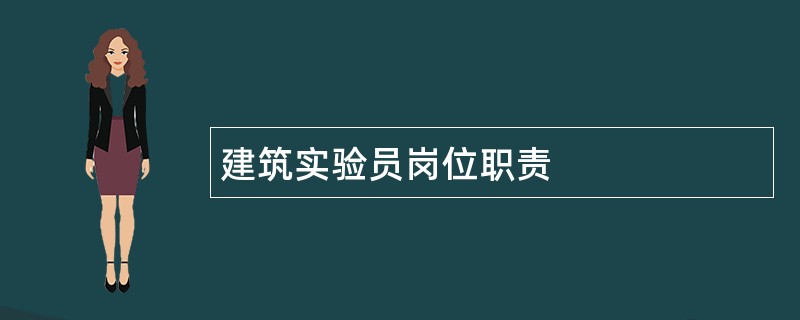 建筑实验员岗位职责